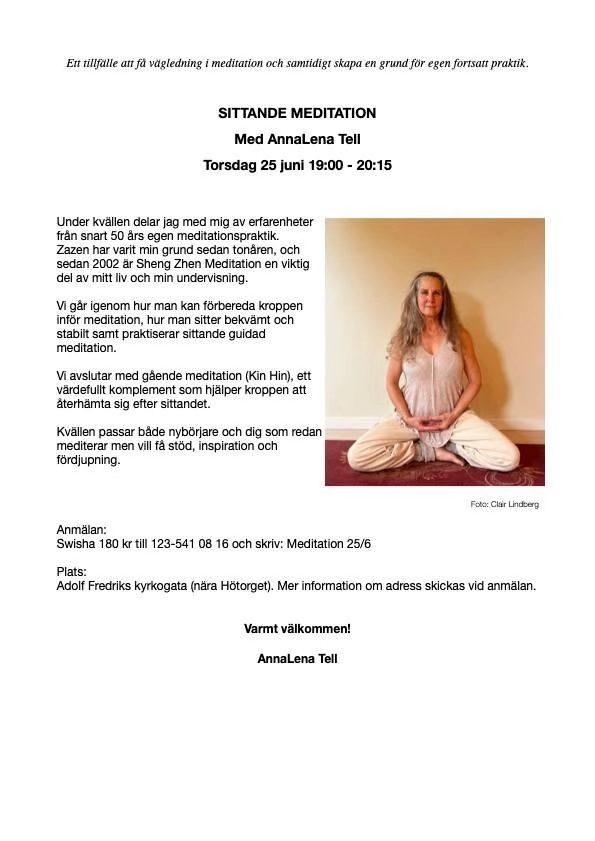 Ett tillfälle att få vägledning i meditation och samtidigt skapa en grund för egen fortsatt praktik.

SITTANDE MEDITATION

Med AnnaLena Tell

Torsdag 25 juni 19:00 - 20:15

Under kvällen delar jag med mig av erfarenheter från snart 50 års egen meditationspraktik. Zazen har varit min grund sedan tonåren, och sedan 2002 är Sheng Zhen Meditation en viktig del av mitt liv och min undervisning.

Vi går igenom hur man kan förbereda kroppen inför meditation, hur man sitter bekvämt och stabilt samt praktiserar sittande guidad meditation.

Vi avslutar med gående meditation (Kin Hin), ett värdefullt komplement som hjälper kroppen att återhämta sig efter sittandet.

Kvällen passar både nybörjare och dig som redan mediterar men vill få stöd, inspiration och fördjupning.

Foto: Clair Lindberg

Anmälan:
Swisha 180 kr till 123-541 08 16 och skriv: Meditation 25/6

Plats:
Adolf Fredriks kyrkogata (nära Hötorget). Mer information om adress skickas vid anmälan.

Varmt välkommen!

AnnaLena Tell